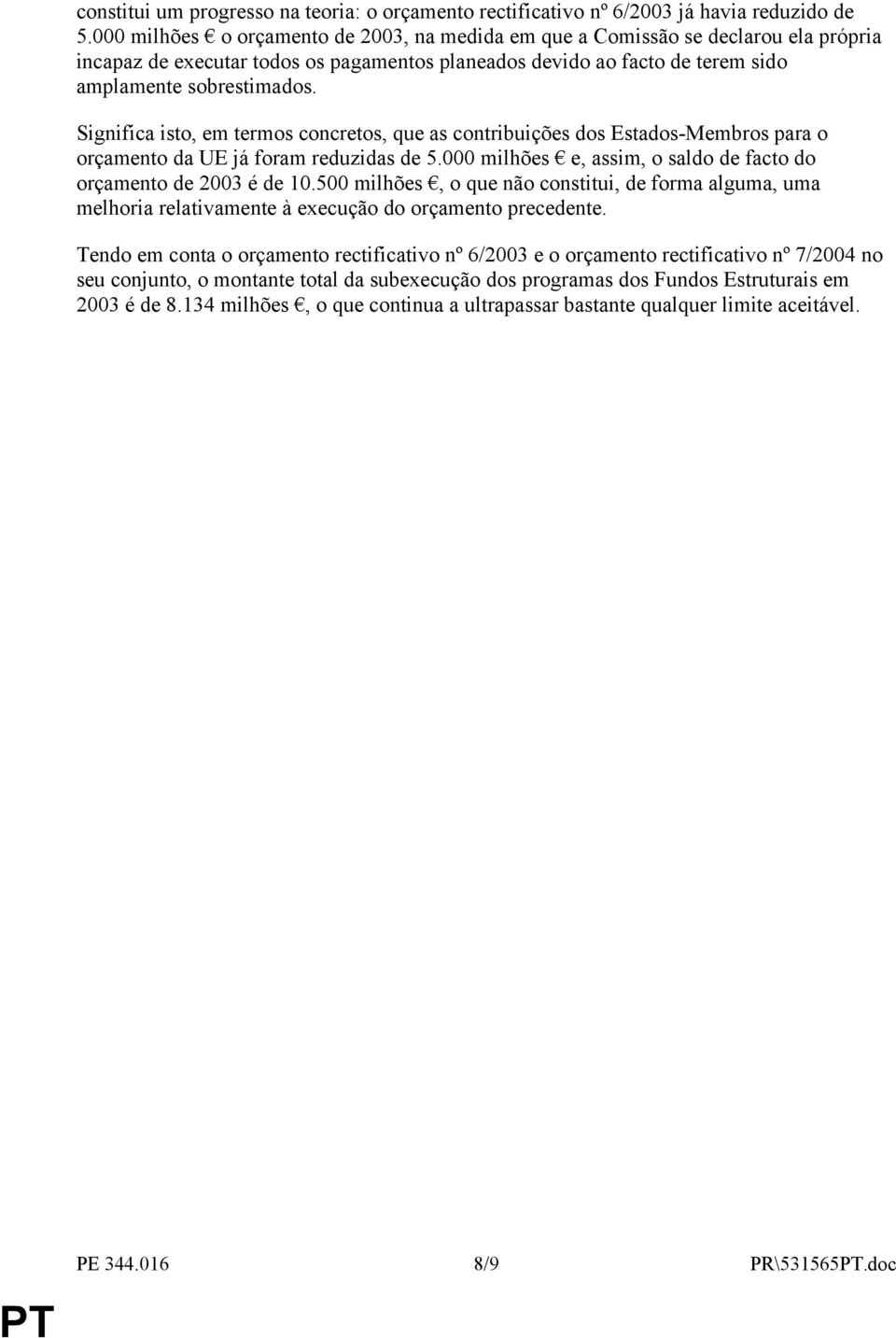 constitui um progresso na teoria: o orçamento rectificativo nº 6/2003 já havia reduzido de 5.000 milhões € o orçamento de 2003, na medida em que a Comissão se declarou ela própria incapaz de executar todos os pagamentos planeados devido ao facto de terem sido amplamente sobrestimados.

Significa isto, em termos concretos, que as contribuições dos Estados-Membros para o orçamento da UE já foram reduzidas de 5.000 milhões € e, assim, o saldo de facto do orçamento de 2003 é de 10.500 milhões €, o que não constitui, de forma alguma, uma melhoria relativamente à execução do orçamento precedente.

Tendo em conta o orçamento rectificativo nº 6/2003 e o orçamento rectificativo nº 7/2004 no seu conjunto, o montante total da subexecução dos programas dos Fundos Estruturais em 2003 é de 8.134 milhões €, o que continua a ultrapassar bastante qualquer limite aceitável.

PE 344.016 8/9 PR\531565PT.doc

PT